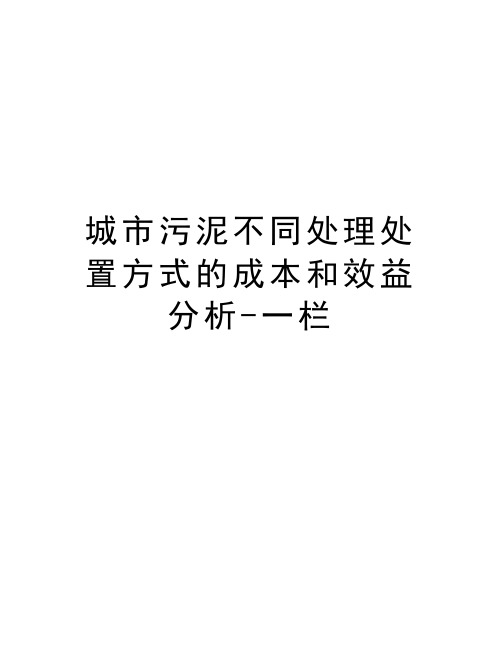 城市污泥不同处理处置方式的成本和效益分析-一栏